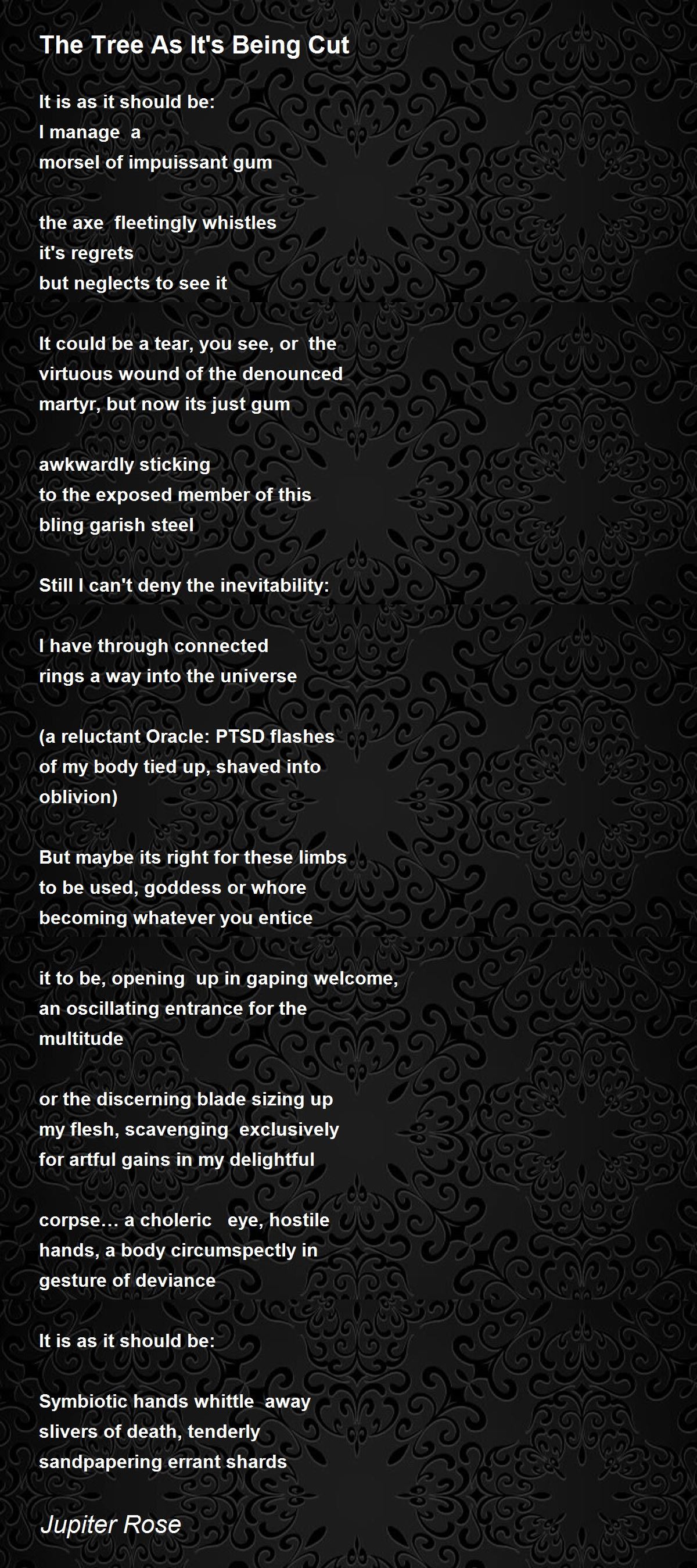 The Tree As It's Being Cut

It is as it should be:
I manage a
morsel of impuissant gum

the axe fleetingly whistles
it's regrets
but neglects to see it

It could be a tear, you see, or the
virtuous wound of the denounced
martyr, but now its just gum

awkwardly sticking
to the exposed member of this
bling garish steel

Still I can't deny the inevitability:

I have through connected
rings a way into the universe

(a reluctant Oracle: PTSD flashes
of my body tied up, shaved into
oblivion)

But maybe its right for these limbs
to be used, goddess or whore
becoming whatever you entice

it to be, opening up in gaping welcome,
an oscillating entrance for the
multitude

or the discerning blade sizing up
my flesh, scavenging exclusively
for artful gains in my delightful

corpse… a choleric eye, hostile
hands, a body circumspectly in
gesture of deviance

It is as it should be:

Symbiotic hands whittle away
slivers of death, tenderly
sandpapering errant shards

Jupiter Rose